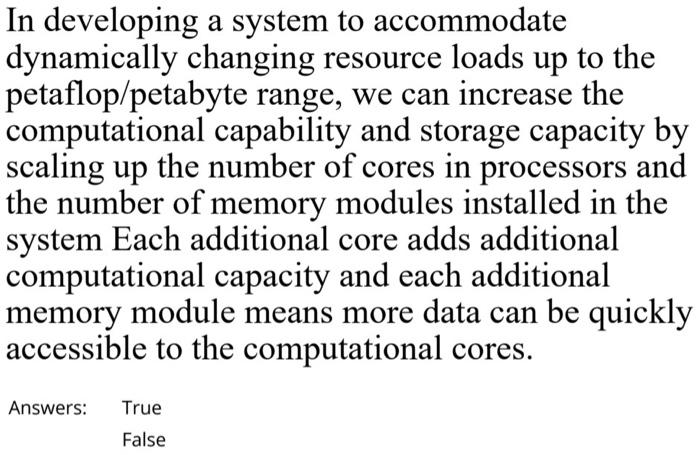 In developing a system to accommodate dynamically changing resource loads up to the petaflop/petabyte range, we can increase the computational capability and storage capacity by scaling up the number of cores in processors and the number of memory modules installed in the system Each additional core adds additional computational capacity and each additional memory module means more data can be quickly accessible to the computational cores.

Answers: True

False